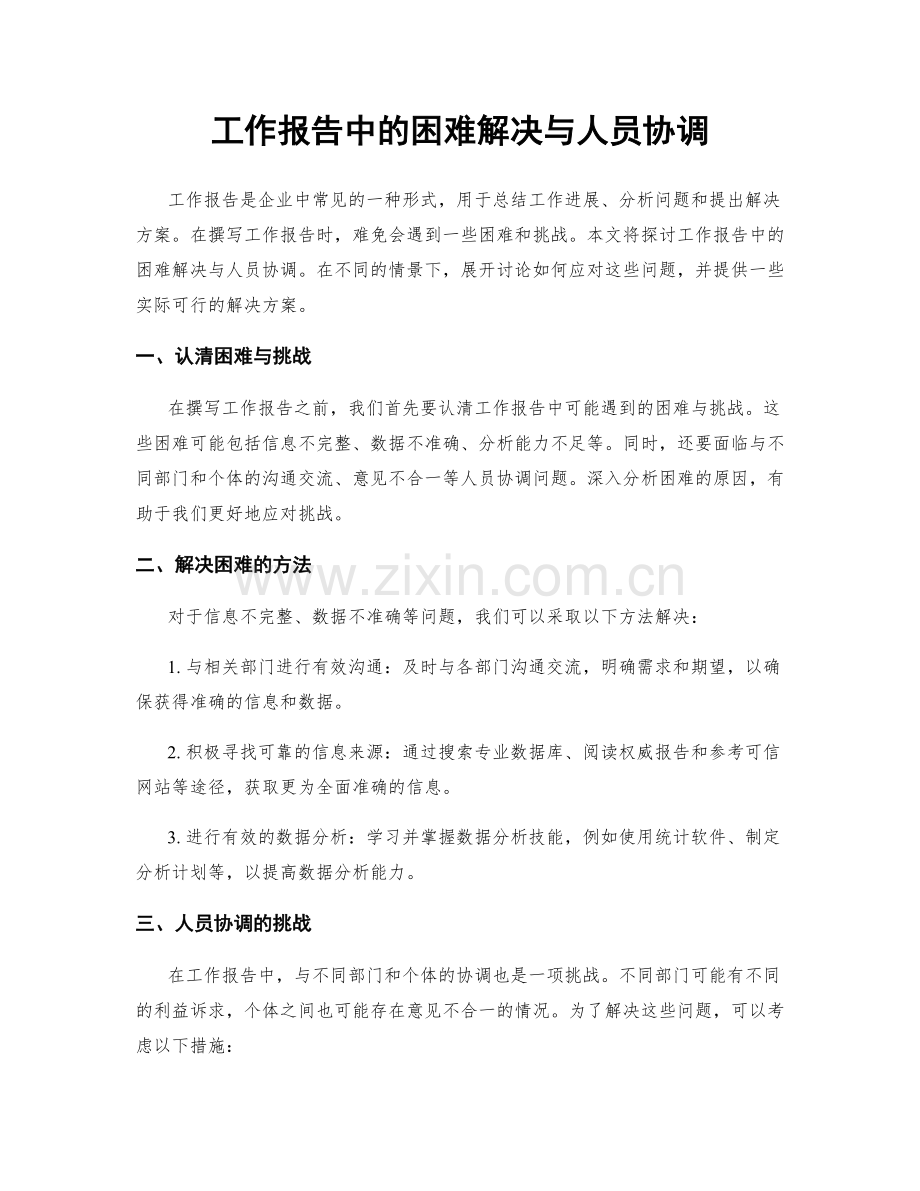 工作报告中的困难解决与人员协调

工作报告是企业中常见的一种形式，用于总结工作进展、分析问题和提出解决方案。在撰写工作报告时，难免会遇到一些困难和挑战。本文将探讨工作报告中的困难解决与人员协调。在不同的情景下，展开讨论如何应对这些问题，并提供一些实际可行的解决方案。

一、认清困难与挑战

在撰写工作报告之前，我们首先要认清工作报告中可能遇到的困难与挑战。这些困难可能包括信息不完整、数据不准确、分析能力不足等。同时，还要面临与不同部门和个体的沟通交流、意见不合一等人员协调问题。深入分析困难的原因，有助于我们更好地应对挑战。

二、解决困难的方法

对于信息不完整、数据不准确等问题，我们可以采取以下方法解决：

1.与相关部门进行有效沟通：及时与各部门沟通交流，明确需求和期望，以确保获得准确的信息和数据。

2.积极寻找可靠的信息来源：通过搜索专业数据库、阅读权威报告和参考可信网站等途径，获取更为全面准确的信息。

3.进行有效的数据分析：学习并掌握数据分析技能，例如使用统计软件、制定分析计划等，以提高数据分析能力。

三、人员协调的挑战

在工作报告中，与不同部门和个体的协调也是一项挑战。不同部门可能有不同的利益诉求，个体之间也可能存在意见不合一的情况。为了解决这些问题，可以考虑以下措施：

www.zixin.com.cn